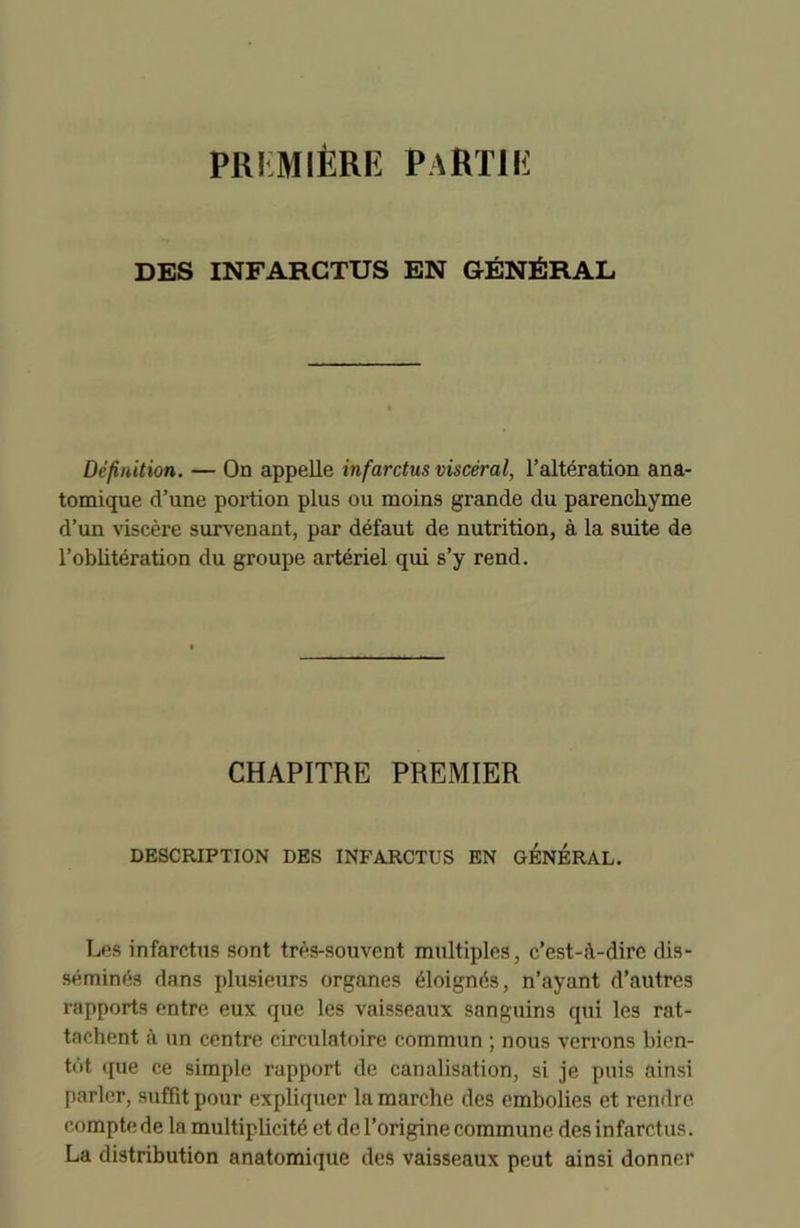 PREMIÈRE PARTIE

DES INFARCTUS EN GÉNÉRAL

Définition. — On appelle infarctus viscéral, l'altération anatomique d'une portion plus ou moins grande du parenchyme d'un viscère survenant, par défaut de nutrition, à la suite de l'oblitération du groupe artériel qui s'y rend.

CHAPITRE PREMIER

DESCRIPTION DES INFARCTUS EN GÉNÉRAL.

Les infarctus sont très-souvent multiples, c'est-à-dire disséminés dans plusieurs organes éloignés, n'ayant d'autres rapports entre eux que les vaisseaux sanguins qui les rattachent à un centre circulatoire commun ; nous verrons bientôt que ce simple rapport de canalisation, si je puis ainsi parler, suffit pour expliquer la marche des embolies et rendre compte de la multiplicité et de l'origine commune des infarctus. La distribution anatomique des vaisseaux peut ainsi donner